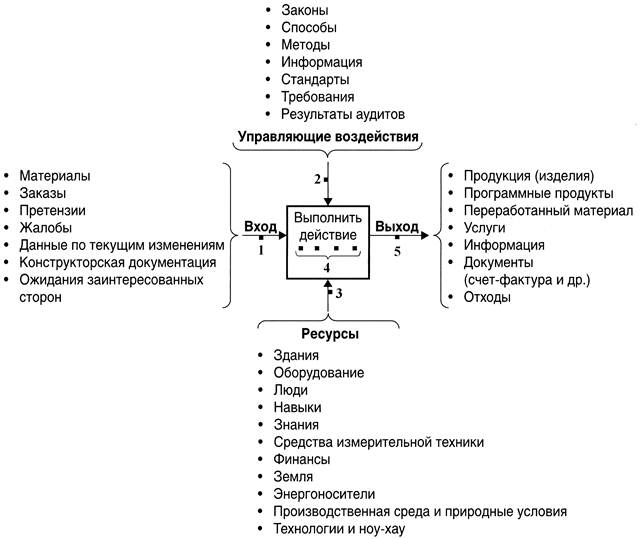 • Законы
• Способы
• Методы
• Информация
• Стандарты
• Требования
• Результаты аудитов

Управляющие воздействия

2

• Материалы
• Заказы
• Претензии
• Жалобы
• Данные по текущим изменениям
• Конструкторская документация
• Ожидания заинтересованных сторон

Вход
1

Выполнить действие
4

Выход
5

• Продукция (изделия)
• Программные продукты
• Переработанный материал
• Услуги
• Информация
• Документы (счет-фактура и др.)
• Отходы

3

Ресурсы

• Здания
• Оборудование
• Люди
• Навыки
• Знания
• Средства измерительной техники
• Финансы
• Земля
• Энергоносители
• Производственная среда и природные условия
• Технологии и ноу-хау